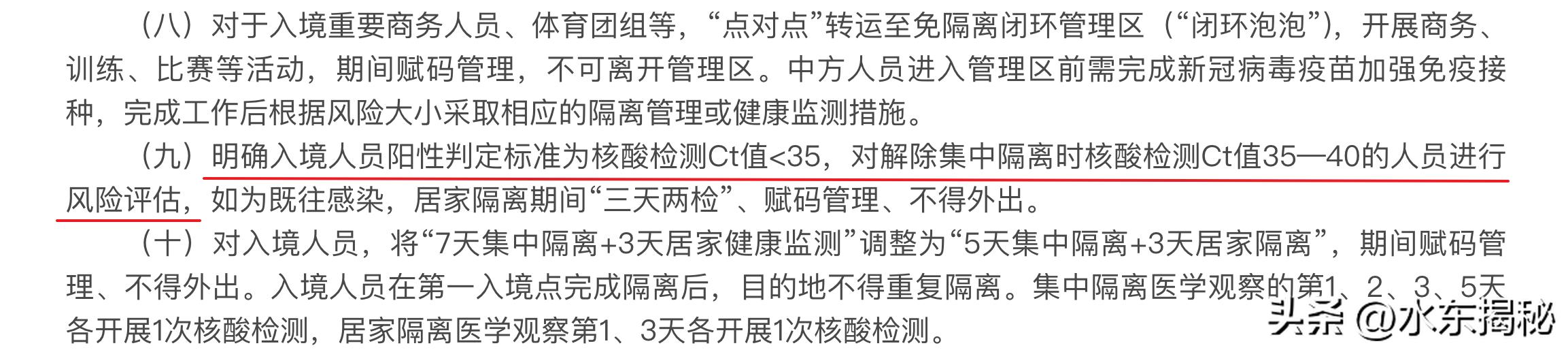 （八）对于入境重要商务人员、体育团组等，“点对点”转运至免隔离闭环管理区（“闭环泡泡”），开展商务、训练、比赛等活动，期间赋码管理，不可离开管理区。中方人员进入管理区前需完成新冠病毒疫苗加强免疫接种，完成工作后根据风险大小采取相应的隔离管理或健康监测措施。

（九）明确入境人员阳性判定标准为核酸检测Ct值<35，对解除集中隔离时核酸检测Ct值35—40的人员进行风险评估，如为既往感染，居家隔离期间“三天两检”、赋码管理、不得外出。

（十）对入境人员，将“7天集中隔离+3天居家健康监测”调整为“5天集中隔离+3天居家隔离”，期间赋码管理、不得外出。入境人员在第一入境点完成隔离后，目的地不得重复隔离。集中隔离医学观察的第1、2、3、5天各开展1次核酸检测，居家隔离医学观察第1、3天各开展1次核酸检测。

头条 @水东揭秘